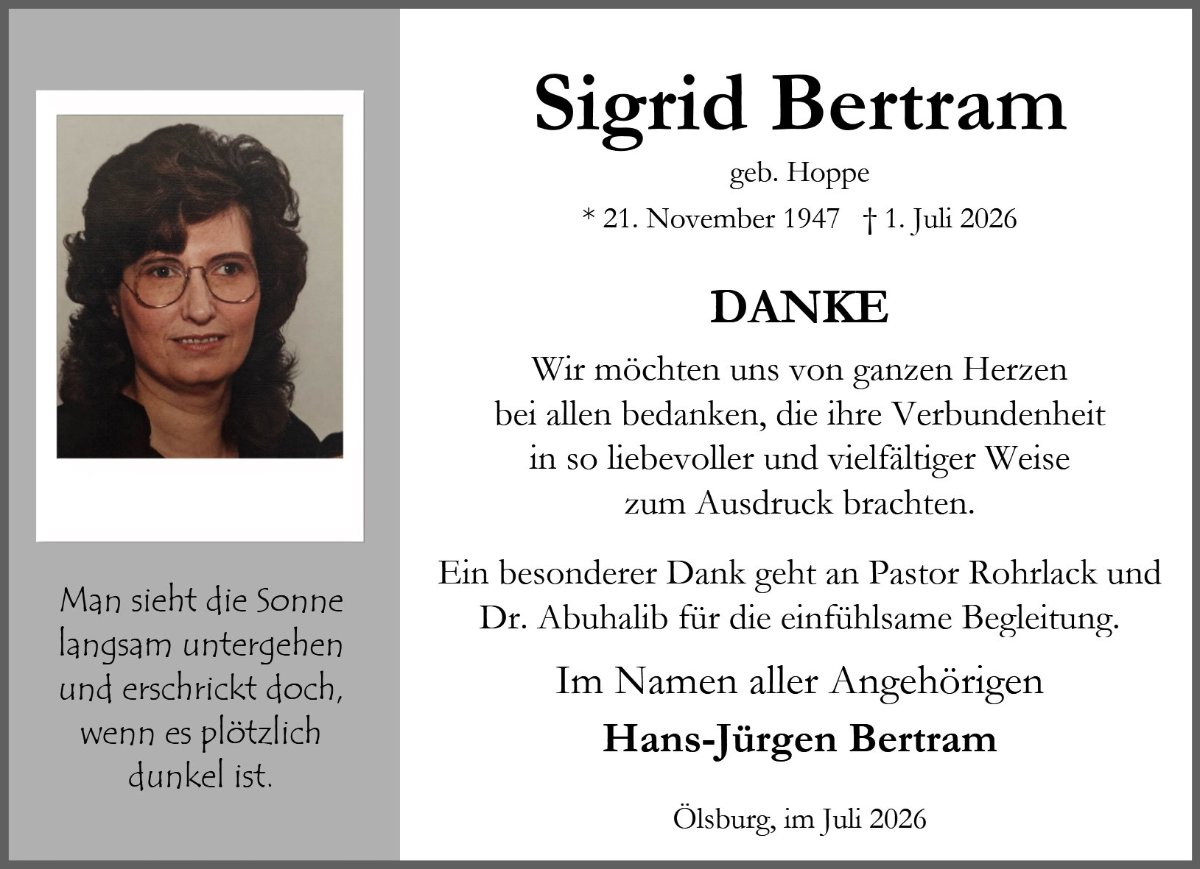 Man sieht die Sonne
langsam untergehen
und erschrickt doch,
wenn es plötzlich
dunkel ist.

Sigrid Bertram

geb. Hoppe

* 21. November 1947 † 1. Juli 2026

DANKE

Wir möchten uns von ganzen Herzen
bei allen bedanken, die ihre Verbundenheit
in so liebevoller und vielfältiger Weise
zum Ausdruck brachten.

Ein besonderer Dank geht an Pastor Rohrlack und Dr. Abuhalib für die einfühlsame Begleitung.

Im Namen aller Angehörigen

Hans-Jürgen Bertram

Ölsburg, im Juli 2026